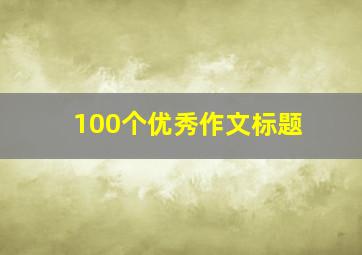 100个优秀作文标题